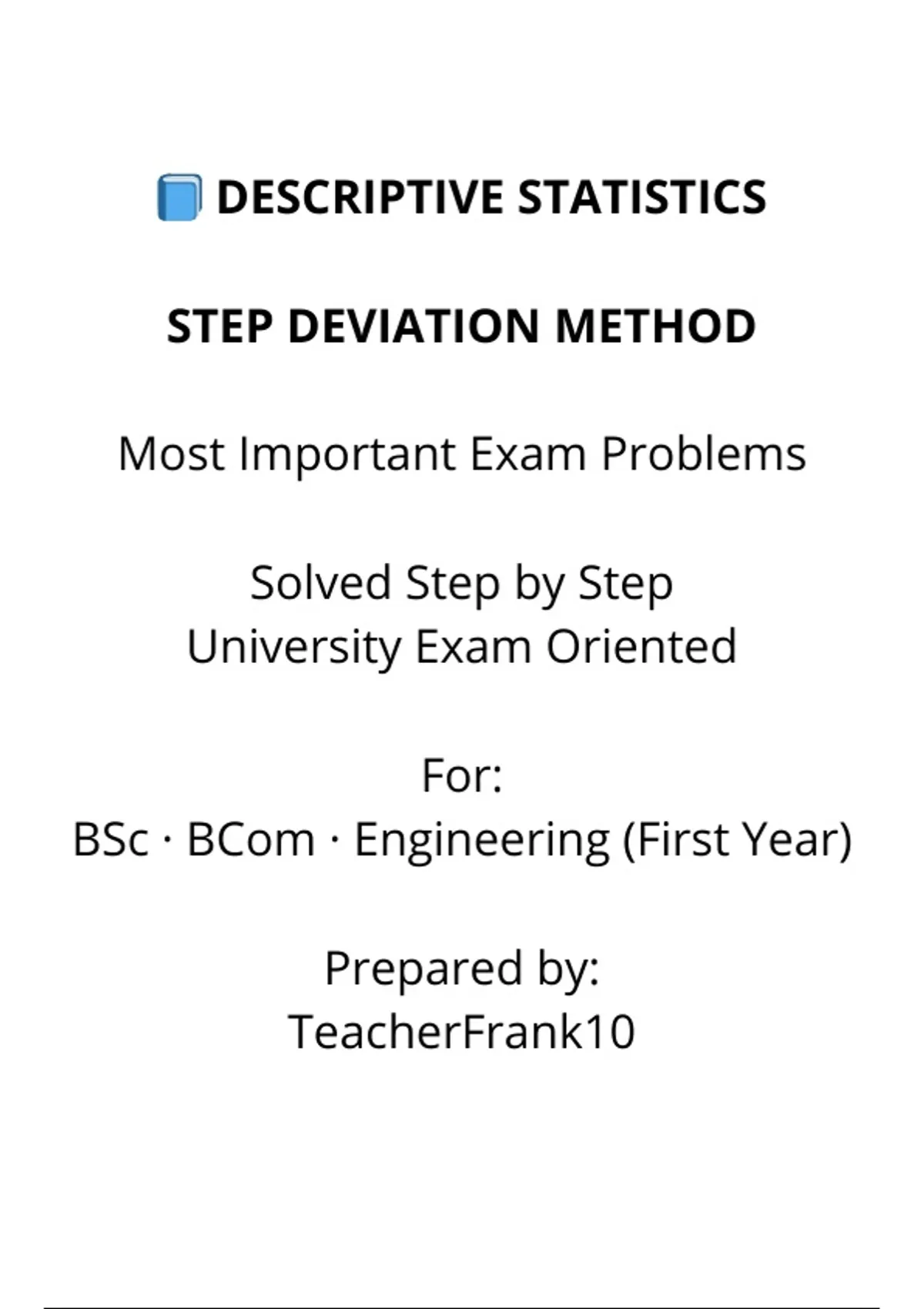 📘 DESCRIPTIVE STATISTICS

STEP DEVIATION METHOD

Most Important Exam Problems

Solved Step by Step
University Exam Oriented

For:
BSc · BCom · Engineering (First Year)

Prepared by:
TeacherFrank10